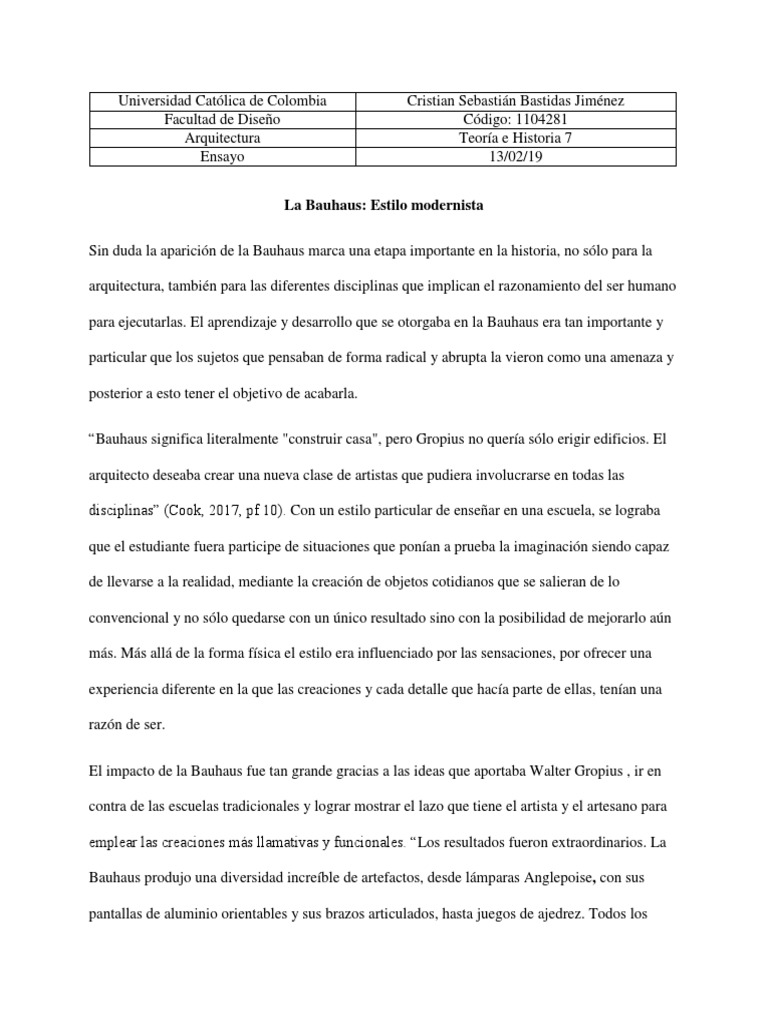 | Universidad Católica de Colombia | Cristian Sebastián Bastidas Jiménez |
|---|---|
| Facultad de Diseño | Código: 1104281 |
| Arquitectura | Teoría e Historia 7 |
| Ensayo | 13/02/19 |

La Bauhaus: Estilo modernista

Sin duda la aparición de la Bauhaus marca una etapa importante en la historia, no sólo para la arquitectura, también para las diferentes disciplinas que implican el razonamiento del ser humano para ejecutarlas. El aprendizaje y desarrollo que se otorgaba en la Bauhaus era tan importante y particular que los sujetos que pensaban de forma radical y abrupta la vieron como una amenaza y posterior a esto tener el objetivo de acabarla.

“Bauhaus significa literalmente "construir casa", pero Gropius no quería sólo erigir edificios. El arquitecto deseaba crear una nueva clase de artistas que pudiera involucrarse en todas las disciplinas” (Cook, 2017, pf 10). Con un estilo particular de enseñar en una escuela, se lograba que el estudiante fuera participe de situaciones que ponían a prueba la imaginación siendo capaz de llevarse a la realidad, mediante la creación de objetos cotidianos que se salieran de lo convencional y no sólo quedarse con un único resultado sino con la posibilidad de mejorarlo aún más. Más allá de la forma física el estilo era influenciado por las sensaciones, por ofrecer una experiencia diferente en la que las creaciones y cada detalle que hacía parte de ellas, tenían una razón de ser.

El impacto de la Bauhaus fue tan grande gracias a las ideas que aportaba Walter Gropius , ir en contra de las escuelas tradicionales y lograr mostrar el lazo que tiene el artista y el artesano para emplear las creaciones más llamativas y funcionales. “Los resultados fueron extraordinarios. La Bauhaus produjo una diversidad increíble de artefactos, desde lámparas Anglepoise, con sus pantallas de aluminio orientables y sus brazos articulados, hasta juegos de ajedrez. Todos los